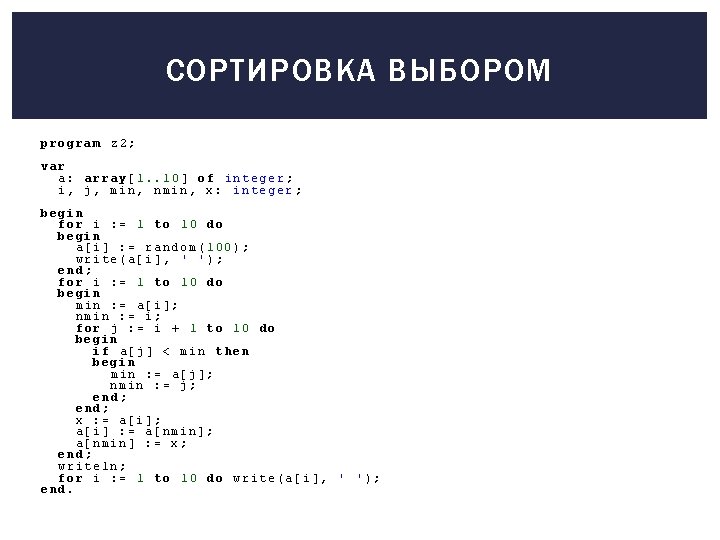 СОРТИРОВКА ВЫБОРОМ

program z2;

var
  a: array[1..10] of integer;
  i, j, min, nmin, x: integer;

begin
  for i := 1 to 10 do
  begin
    a[i] := random(100);
    write(a[i], ' ');
  end;
  for i := 1 to 10 do
  begin
    min := a[i];
    nmin := i;
    for j := i + 1 to 10 do
    begin
      if a[j] < min then
      begin
        min := a[j];
        nmin := j;
      end;
    end;
    x := a[i];
    a[i] := a[nmin];
    a[nmin] := x;
  end;
  writeln;
  for i := 1 to 10 do write(a[i], ' ');
end.